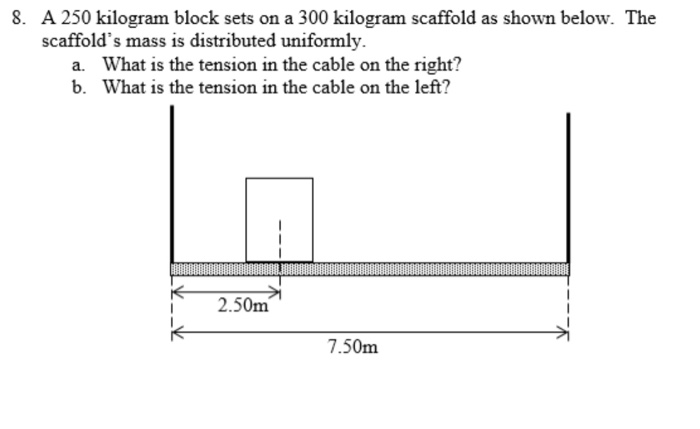 8. A 250 kilogram block sets on a 300 kilogram scaffold as shown below. The scaffold's mass is distributed uniformly.

a. What is the tension in the cable on the right?

b. What is the tension in the cable on the left?

2.50m

7.50m